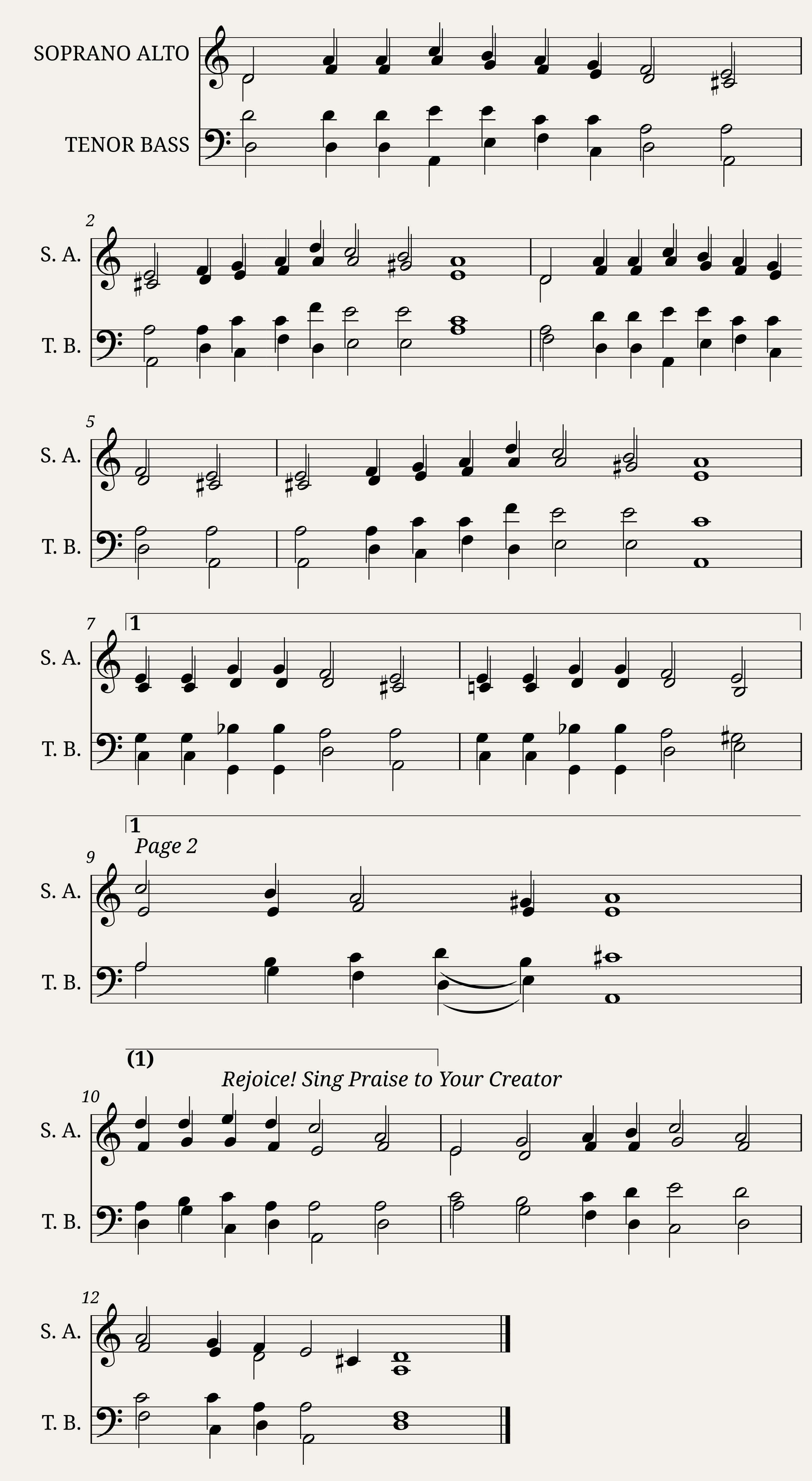 SOPRANO ALTO

TENOR BASS

2

S. A.

T. B.

5

S. A.

T. B.

7

1

S. A.

T. B.

1

Page 2

9

S. A.

T. B.

(1)

Rejoice! Sing Praise to Your Creator

10

S. A.

T. B.

12

S. A.

T. B.